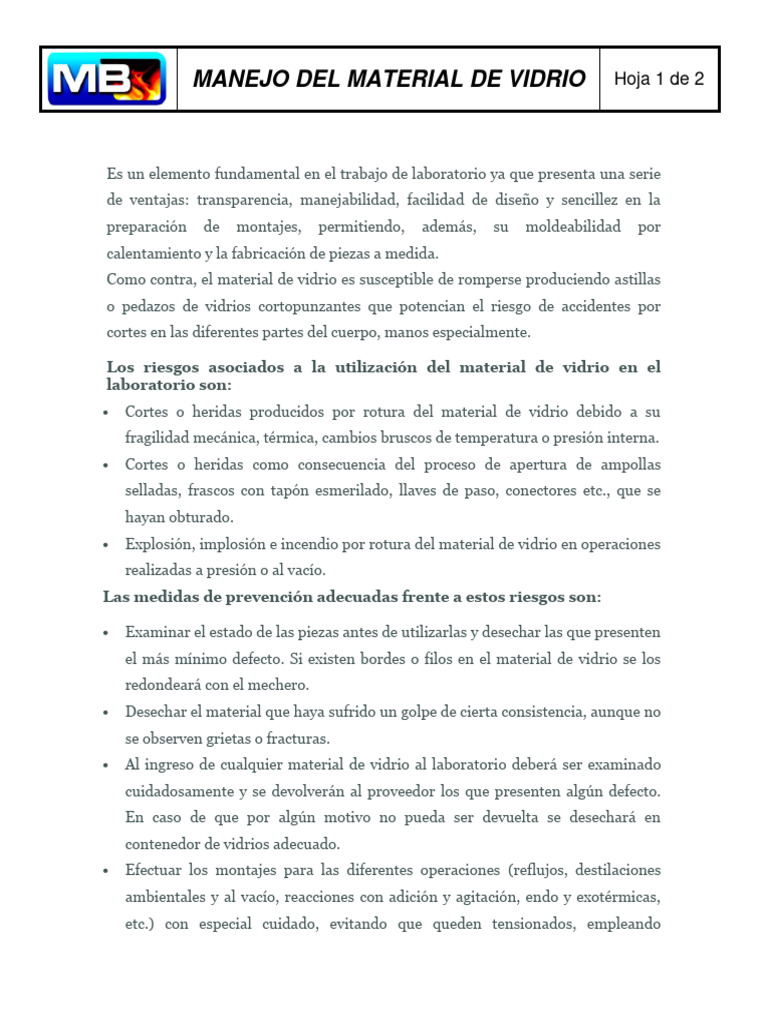 MB

MANEJO DEL MATERIAL DE VIDRIO

Hoja 1 de 2

Es un elemento fundamental en el trabajo de laboratorio ya que presenta una serie de ventajas: transparencia, manejabilidad, facilidad de diseño y sencillez en la preparación de montajes, permitiendo, además, su moldeabilidad por calentamiento y la fabricación de piezas a medida.
Como contra, el material de vidrio es susceptible de romperse produciendo astillas o pedazos de vidrios cortopunzantes que potencian el riesgo de accidentes por cortes en las diferentes partes del cuerpo, manos especialmente.

Los riesgos asociados a la utilización del material de vidrio en el laboratorio son:

• Cortes o heridas producidos por rotura del material de vidrio debido a su fragilidad mecánica, térmica, cambios bruscos de temperatura o presión interna.
• Cortes o heridas como consecuencia del proceso de apertura de ampollas selladas, frascos con tapón esmerilado, llaves de paso, conectores etc., que se hayan obturado.
• Explosión, implosión e incendio por rotura del material de vidrio en operaciones realizadas a presión o al vacío.

Las medidas de prevención adecuadas frente a estos riesgos son:

• Examinar el estado de las piezas antes de utilizarlas y desechar las que presenten el más mínimo defecto. Si existen bordes o filos en el material de vidrio se los redondeará con el mechero.
• Desechar el material que haya sufrido un golpe de cierta consistencia, aunque no se observen grietas o fracturas.
• Al ingreso de cualquier material de vidrio al laboratorio deberá ser examinado cuidadosamente y se devolverán al proveedor los que presenten algún defecto. En caso de que por algún motivo no pueda ser devuelta se desechará en contenedor de vidrios adecuado.
• Efectuar los montajes para las diferentes operaciones (reflujos, destilaciones ambientales y al vacío, reacciones con adición y agitación, endo y exotérmicas, etc.) con especial cuidado, evitando que queden tensionados, empleando